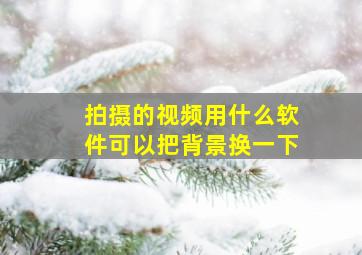 拍摄的视频用什么软件可以把背景换一下